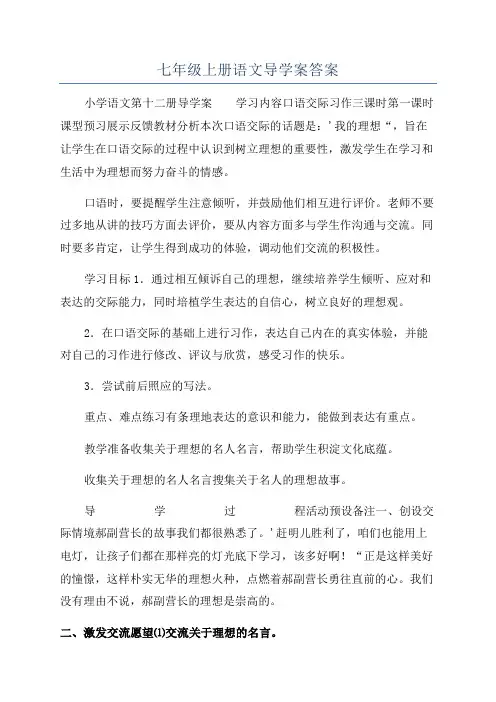 七年级上册语文导学案答案

小学语文第十二册导学案　　学习内容口语交际习作三课时第一课时课型预习展示反馈教材分析本次口语交际的话题是：’我的理想“，旨在让学生在口语交际的过程中认识到树立理想的重要性，激发学生在学习和生活中为理想而努力奋斗的情感。

口语时，要提醒学生注意倾听，并鼓励他们相互进行评价。老师不要过多地从讲的技巧方面去评价，要从内容方面多与学生作沟通与交流。同时要多肯定，让学生得到成功的体验，调动他们交流的积极性。

学习目标 1．通过相互倾诉自己的理想，继续培养学生倾听、应对和表达的交际能力，同时培植学生表达的自信心，树立良好的理想观。

2．在口语交际的基础上进行习作，表达自己内在的真实体验，并能对自己的习作进行修改、评议与欣赏，感受习作的快乐。

3．尝试前后照应的写法。

重点、难点练习有条理地表达的意识和能力，能做到表达有重点。

教学准备收集关于理想的名人名言，帮助学生积淀文化底蕴。

收集关于理想的名人名言搜集关于名人的理想故事。

导　学　过　程活动预设备注一、创设交际情境郝副营长的故事我们都很熟悉了。’赶明儿胜利了，咱们也能用上电灯，让孩子们都在那样亮的灯光底下学习，该多好啊！“正是这样美好的憧憬，这样朴实无华的理想火种，点燃着郝副营长勇往直前的心。我们没有理由不说，郝副营长的理想是崇高的。

二、激发交流愿望⑴交流关于理想的名言。